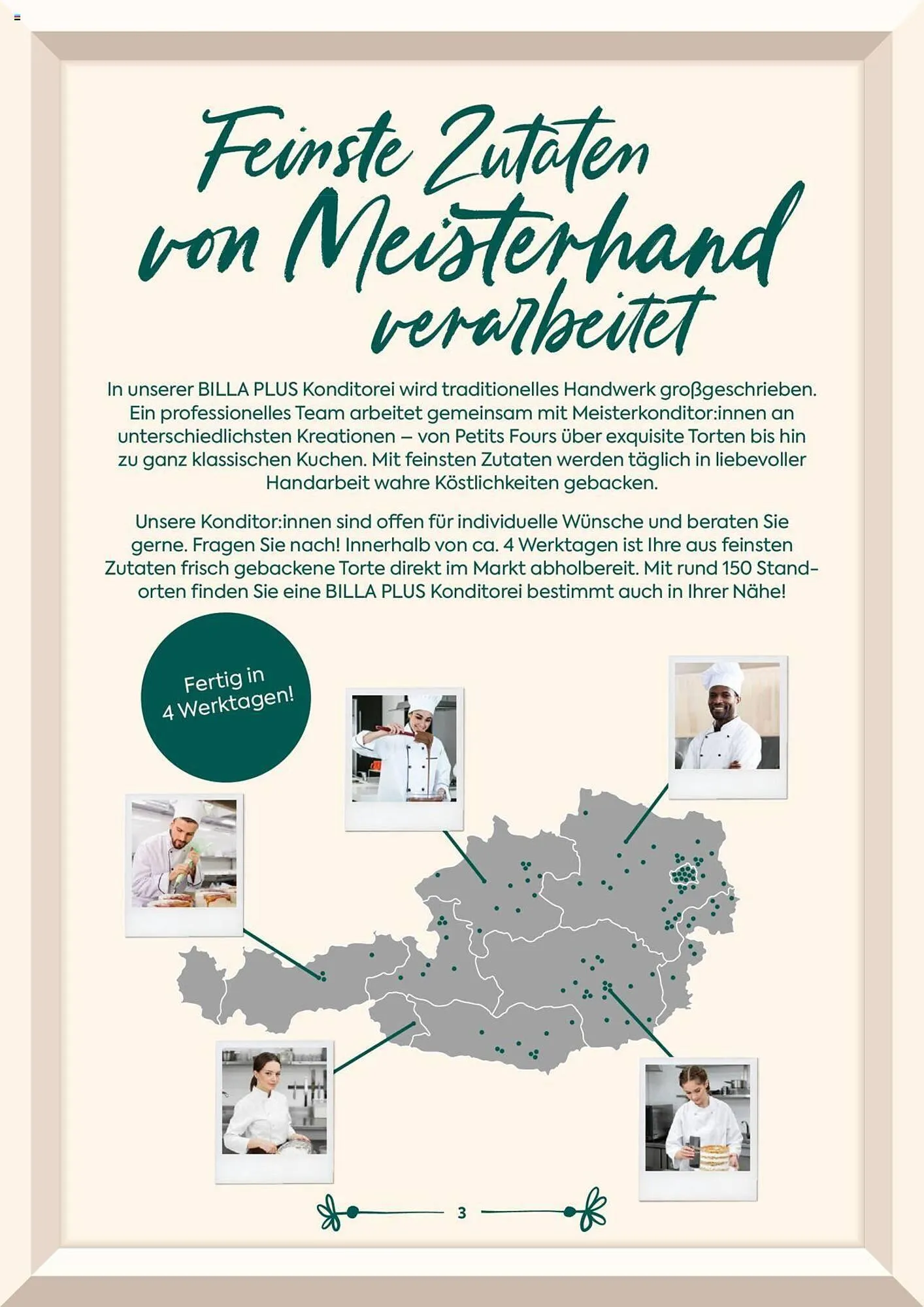 Feinste Zutaten von Meisterhand verarbeitet

In unserer BILLA PLUS Konditorei wird traditionelles Handwerk großgeschrieben. Ein professionelles Team arbeitet gemeinsam mit Meisterkonditor:innen an unterschiedlichsten Kreationen – von Petits Fours über exquisite Torten bis hin zu ganz klassischen Kuchen. Mit feinsten Zutaten werden täglich in liebevoller Handarbeit wahre Köstlichkeiten gebacken.

Unsere Konditor:innen sind offen für individuelle Wünsche und beraten Sie gerne. Fragen Sie nach! Innerhalb von ca. 4 Werktagen ist Ihre aus feinsten Zutaten frisch gebackene Torte direkt im Markt abholbereit. Mit rund 150 Standorten finden Sie eine BILLA PLUS Konditorei bestimmt auch in Ihrer Nähe!

Fertig in 4 Werktagen!

3